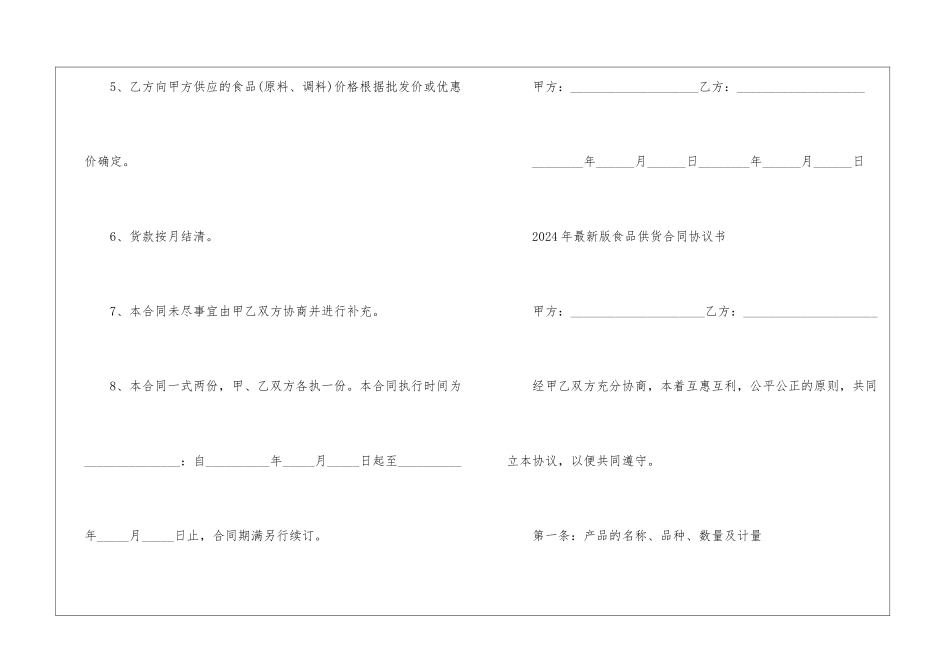 5、乙方向甲方供应的食品(原料、调料)价格根据批发价或优惠价确定。

6、货款按月结清。

7、本合同未尽事宜由甲乙双方协商并进行补充。

8、本合同一式两份，甲、乙双方各执一份。本合同执行时间为____：自____年____月____日起至____年____月____日止，合同期满另行续订。

甲方：____乙方：____

____年____月____日____年____月____日

2024年最新版食品供货合同协议书

甲方：____乙方：____

经甲乙双方充分协商，本着互惠互利，公平公正的原则，共同立本协议，以便共同遵守。

第一条：产品的名称、品种、数量及计量